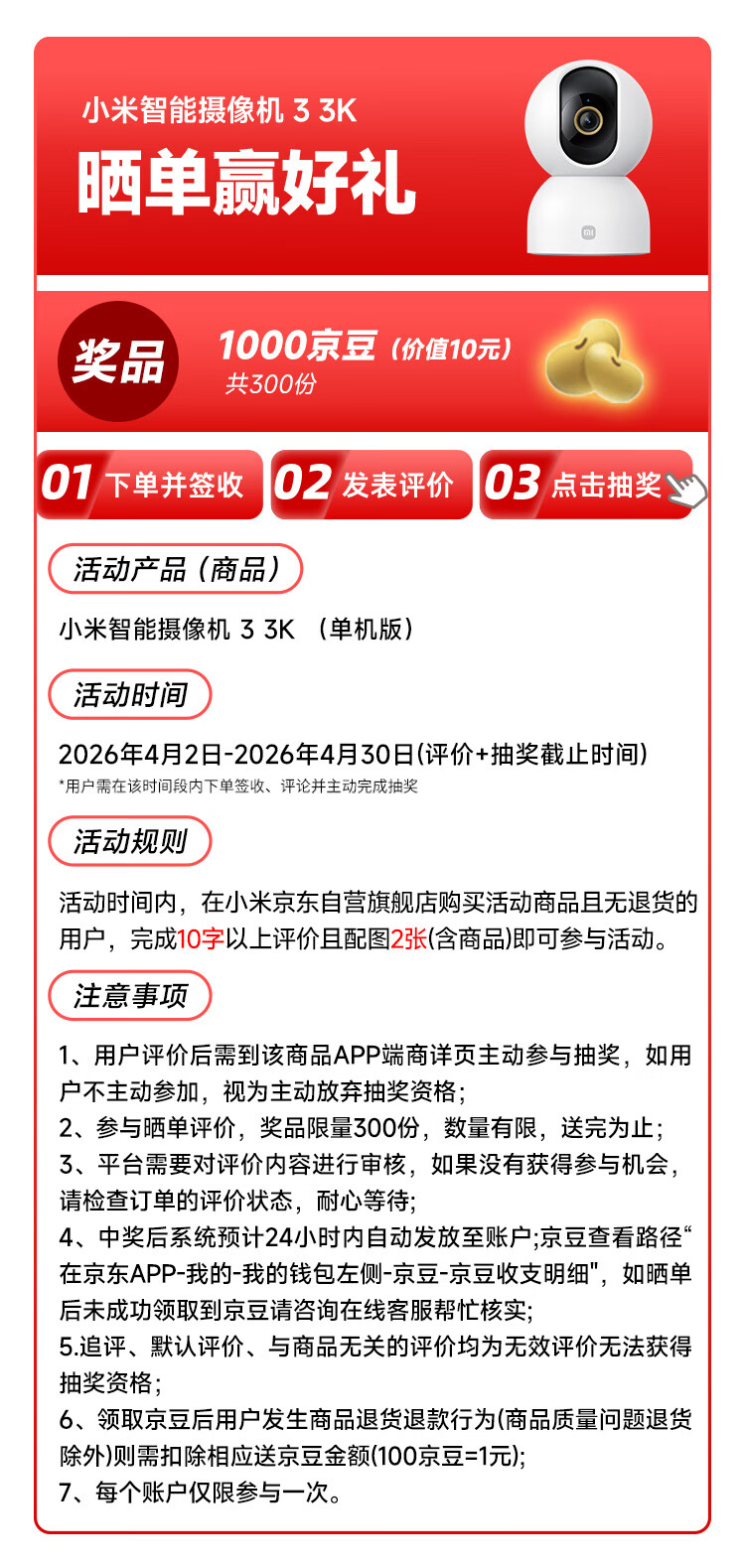 小米智能摄像机 3 3K

晒单赢好礼

奖品

1000京豆（价值10元）
共300份

01 下单并签收

02 发表评价

03 点击抽奖

活动产品（商品）

小米智能摄像机 3 3K （单机版）

活动时间

2026年4月2日-2026年4月30日(评价+抽奖截止时间)

*用户需在该时间段内下单签收、评论并主动完成抽奖

活动规则

活动时间内，在小米京东自营旗舰店购买活动商品且无退货的用户，完成10字以上评价且配图2张(含商品)即可参与活动。

注意事项

1、用户评价后需到该商品APP端商详页主动参与抽奖，如用户不主动参加，视为主动放弃抽奖资格；
2、参与晒单评价，奖品限量300份，数量有限，送完为止；
3、平台需要对评价内容进行审核，如果没有获得参与机会，请检查订单的评价状态，耐心等待；
4、中奖后系统预计24小时内自动发放至账户;京豆查看路径“在京东APP-我的-我的钱包左侧-京豆-京豆收支明细"，如晒单后未成功领取到京豆请咨询在线客服帮忙核实;
5.追评、默认评价、与商品无关的评价均为无效评价无法获得抽奖资格；
6、领取京豆后用户发生商品退货退款行为(商品质量问题退货除外)则需扣除相应送京豆金额(100京豆=1元);
7、每个账户仅限参与一次。